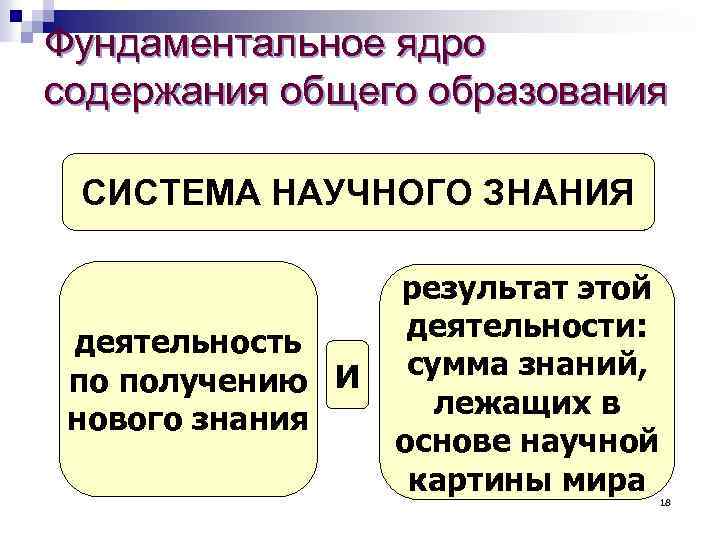 Фундаментальное ядро содержания общего образования

СИСТЕМА НАУЧНОГО ЗНАНИЯ

деятельность по получению нового знания

И

результат этой деятельности: сумма знаний, лежащих в основе научной картины мира

18